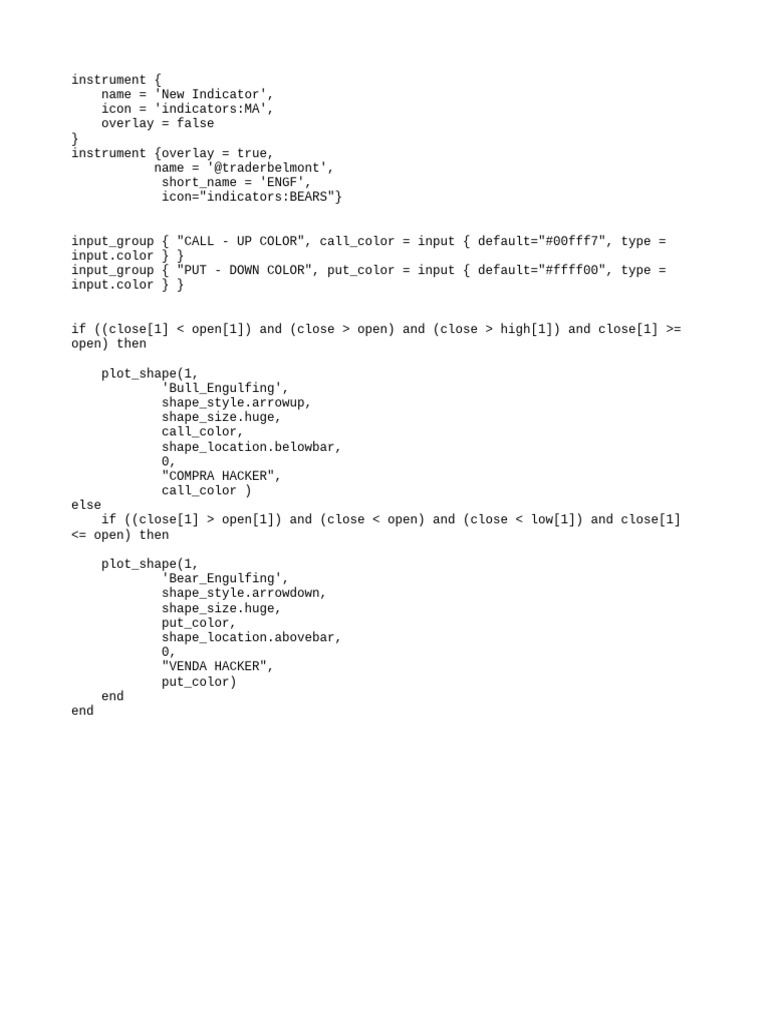 instrument {
    name = 'New Indicator',
    icon = 'indicators:MA',
    overlay = false
}
instrument {overlay = true,
           name = '@traderbelmont',
            short_name = 'ENGF',
            icon="indicators:BEARS"}

input_group { "CALL - UP COLOR", call_color = input { default="#00fff7", type = input.color } }
input_group { "PUT - DOWN COLOR", put_color = input { default="#ffff00", type = input.color } }

if ((close[1] < open[1]) and (close > open) and (close > high[1]) and close[1] >= open) then

    plot_shape(1,
            'Bull_Engulfing',
            shape_style.arrowup,
            shape_size.huge,
            call_color,
            shape_location.belowbar,
            0,
            "COMPRA HACKER",
            call_color )
else
    if ((close[1] > open[1]) and (close < open) and (close < low[1]) and close[1] <= open) then

    plot_shape(1,
            'Bear_Engulfing',
            shape_style.arrowdown,
            shape_size.huge,
            put_color,
            shape_location.abovebar,
            0,
            "VENDA HACKER",
            put_color)
    end
end